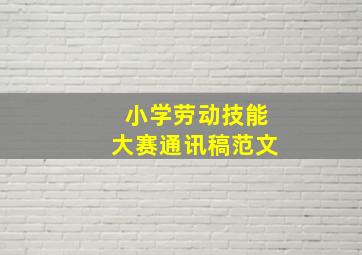 小学劳动技能
大赛通讯稿范文